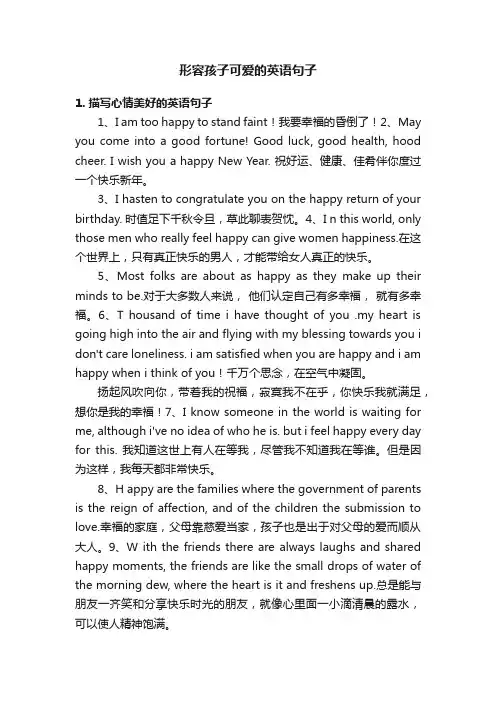 形容孩子可爱的英语句子

1. 描写心情美好的英语句子

1、I am too happy to stand faint！我要幸福的昏倒了！2、May you come into a good fortune! Good luck, good health, hood cheer. I wish you a happy New Year. 祝好运、健康、佳肴伴你度过一个快乐新年。

3、I hasten to congratulate you on the happy return of your birthday. 时值足下千秋令旦，草此聊表贺忱。4、I n this world, only those men who really feel happy can give women happiness.在这个世界上，只有真正快乐的男人，才能带给女人真正的快乐。

5、Most folks are about as happy as they make up their minds to be.对于大多数人来说， 他们认定自己有多幸福， 就有多幸福。6、T housand of time i have thought of you .my heart is going high into the air and flying with my blessing towards you i don't care loneliness. i am satisfied when you are happy and i am happy when i think of you！千万个思念，在空气中凝固。

扬起风吹向你，带着我的祝福，寂寞我不在乎，你快乐我就满足，想你是我的幸福！7、I know someone in the world is waiting for me, although i've no idea of who he is. but i feel happy every day for this. 我知道这世上有人在等我，尽管我不知道我在等谁。但是因为这样，我每天都非常快乐。

8、H appy are the families where the government of parents is the reign of affection, and of the children the submission to love.幸福的家庭，父母靠慈爱当家，孩子也是出于对父母的爱而顺从大人。9、W ith the friends there are always laughs and shared happy moments, the friends are like the small drops of water of the morning dew, where the heart is it and freshens up.总是能与朋友一齐笑和分享快乐时光的朋友，就像心里面一小滴清晨的露水，可以使人精神饱满。